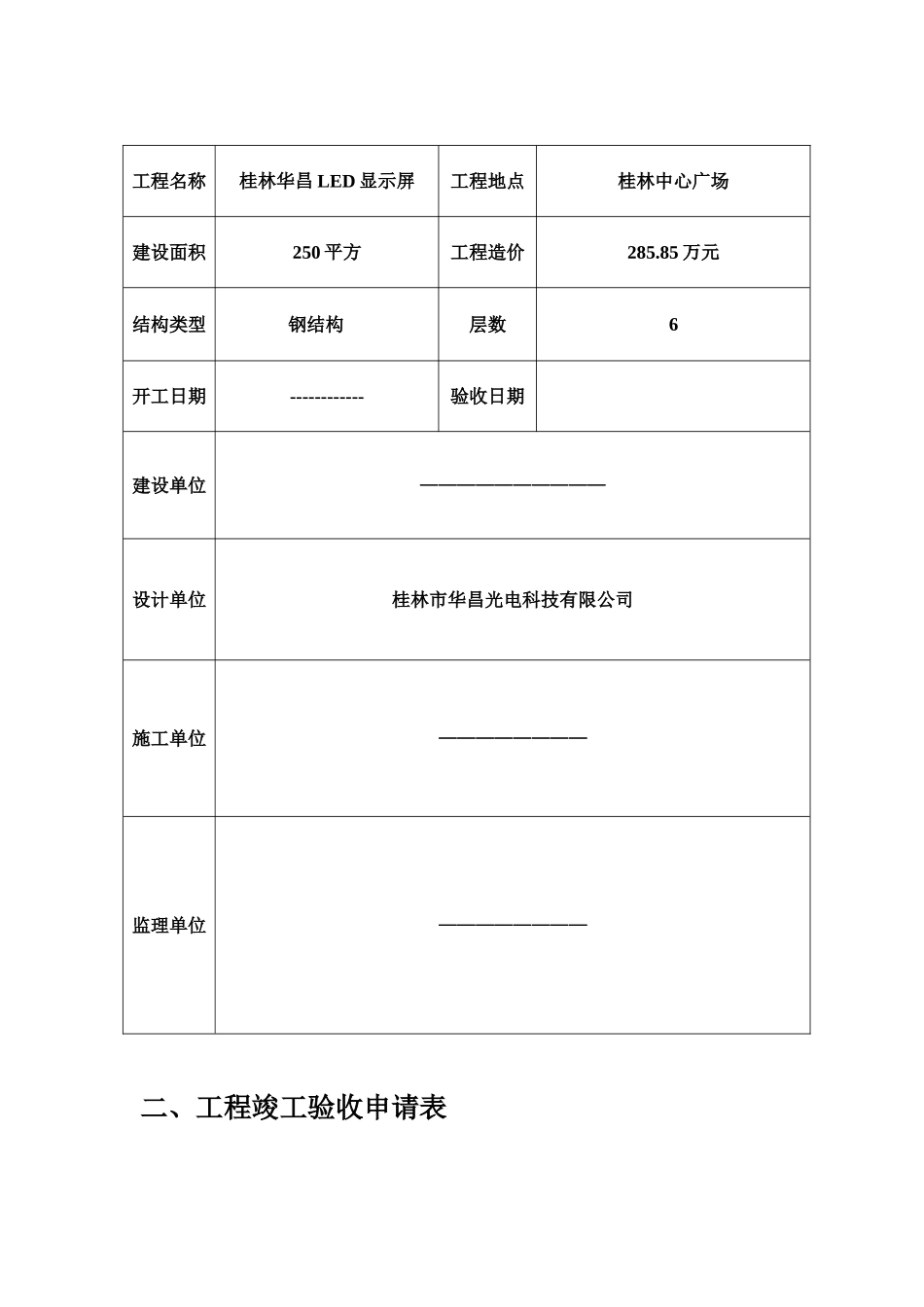 | 工程名称 | 桂林华昌 LED 显示屏 | 工程地点 | 桂林中心广场 |
|---|---|---|---|
| 建设面积 | 250 平方 | 工程造价 | 285.85 万元 |
| 结构类型 | 钢结构 | 层数 | 6 |
| 开工日期 | ------------ | 验收日期 | |
| 建设单位 | —————————— | | |
| 设计单位 | 桂林市华昌光电科技有限公司 | | |
| 施工单位 | ———————— | | |
| 监理单位 | ———————— | | |

二、工程竣工验收申请表